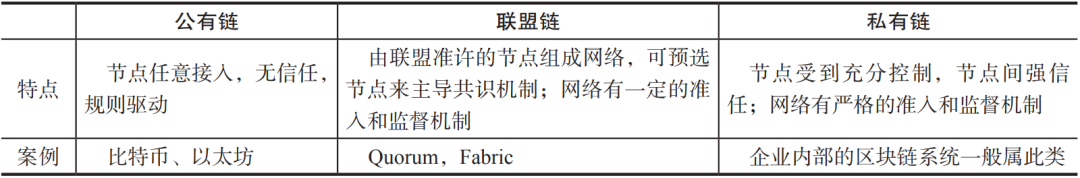 |  | 公有链 | 联盟链 | 私有链 |
|---|---|---|---|
| 特点 | 节点任意接入，无信任，规则驱动 | 由联盟准许的节点组成网络，可预选节点来主导共识机制；网络有一定的准入和监督机制 | 节点受到充分控制，节点间强信任；网络有严格的准入和监督机制 |
| 案例 | 比特币、以太坊 | Quorum，Fabric | 企业内部的区块链系统一般属此类 |